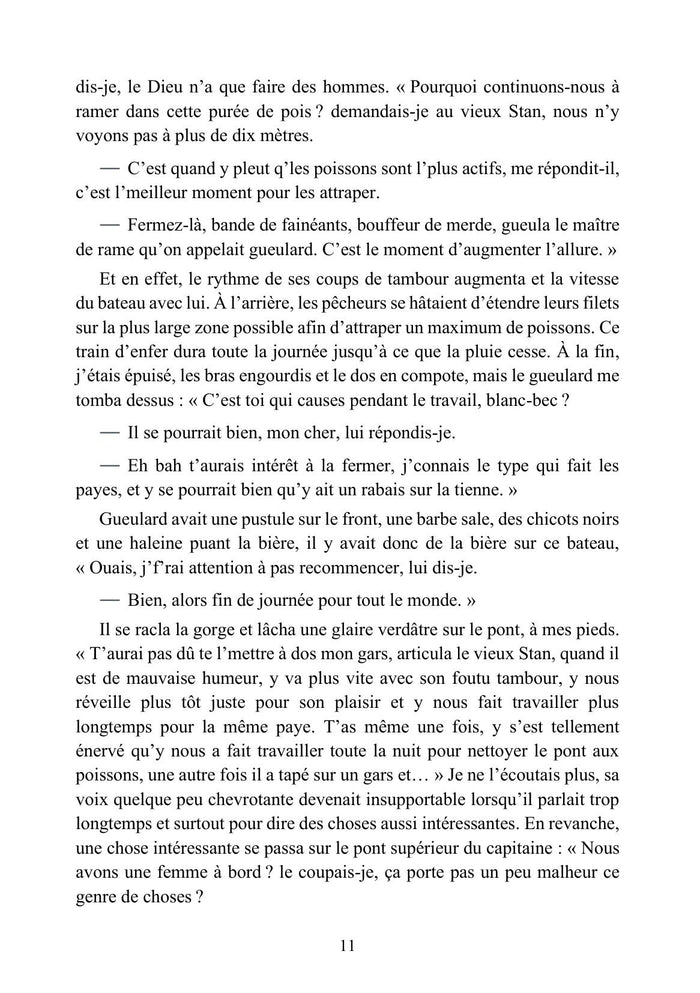 dis-je, le Dieu n'a que faire des hommes. « Pourquoi continuons-nous à ramer dans cette purée de pois ? demandais-je au vieux Stan, nous n'y voyons pas à plus de dix mètres.

— C'est quand y pleut q'les poissons sont l'plus actifs, me répondit-il, c'est l'meilleur moment pour les attraper.

— Fermez-là, bande de fainéants, bouffeur de merde, gueula le maître de rame qu'on appelait gueulard. C'est le moment d'augmenter l'allure. »

Et en effet, le rythme de ses coups de tambour augmenta et la vitesse du bateau avec lui. À l'arrière, les pêcheurs se hâtaient d'étendre leurs filets sur la plus large zone possible afin d'attraper un maximum de poissons. Ce train d'enfer dura toute la journée jusqu'à ce que la pluie cesse. À la fin, j'étais épuisé, les bras engourdis et le dos en compote, mais le gueulard me tomba dessus : « C'est toi qui causes pendant le travail, blanc-bec ?

— Il se pourrait bien, mon cher, lui répondis-je.

— Eh bah t'aurais intérêt à la fermer, j'connais le type qui fait les payes, et y se pourrait bien qu'y ait un rabais sur la tienne. »

Gueulard avait une pustule sur le front, une barbe sale, des chicots noirs et une haleine puant la bière, il y avait donc de la bière sur ce bateau, « Ouais, j'f'rai attention à pas recommencer, lui dis-je.

— Bien, alors fin de journée pour tout le monde. »

Il se racla la gorge et lâcha une glaire verdâtre sur le pont, à mes pieds. « T'aurai pas dû te l'mettre à dos mon gars, articula le vieux Stan, quand il est de mauvaise humeur, y va plus vite avec son foutu tambour, y nous réveille plus tôt juste pour son plaisir et y nous fait travailler plus longtemps pour la même paye. T'as même une fois, y s'est tellement énervé qu'y nous a fait travailler toute la nuit pour nettoyer le pont aux poissons, une autre fois il a tapé sur un gars et… » Je ne l'écoutais plus, sa voix quelque peu chevrotante devenait insupportable lorsqu'il parlait trop longtemps et surtout pour dire des choses aussi intéressantes. En revanche, une chose intéressante se passa sur le pont supérieur du capitaine : « Nous avons une femme à bord ? le coupais-je, ça porte pas un peu malheur ce genre de choses ?

11